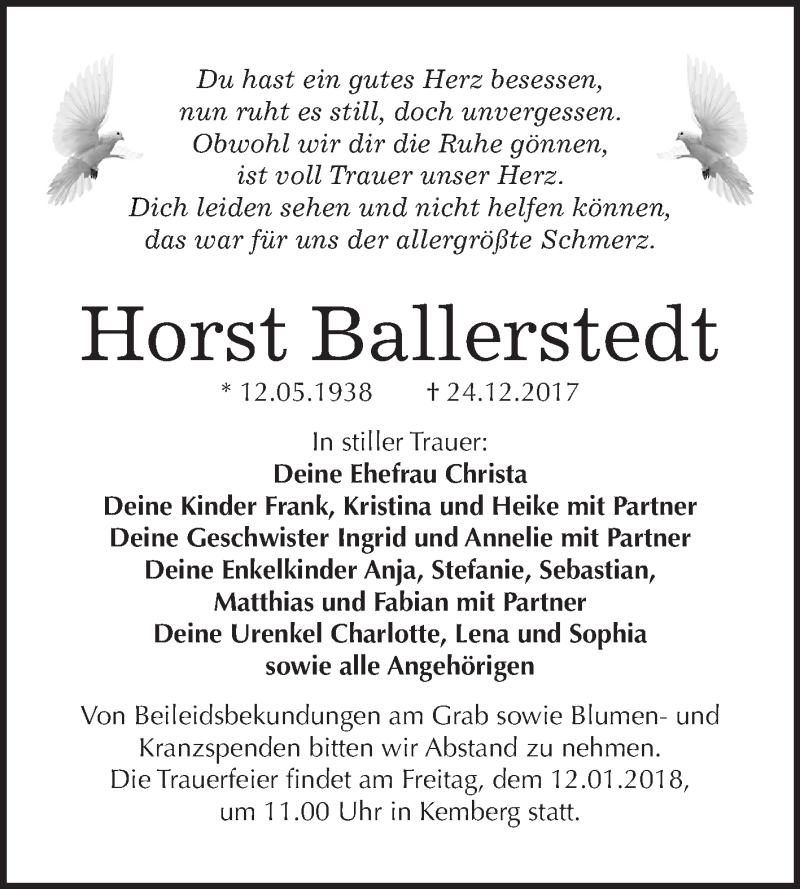 Du hast ein gutes Herz besessen,
nun ruht es still, doch unvergessen.
Obwohl wir dir die Ruhe gönnen,
ist voll Trauer unser Herz.
Dich leiden sehen und nicht helfen können,
das war für uns der allergrößte Schmerz.

Horst Ballerstedt

* 12.05.1938 † 24.12.2017

In stiller Trauer:
Deine Ehefrau Christa
Deine Kinder Frank, Kristina und Heike mit Partner
Deine Geschwister Ingrid und Annelie mit Partner
Deine Enkelkinder Anja, Stefanie, Sebastian,
Matthias und Fabian mit Partner
Deine Urenkel Charlotte, Lena und Sophia
sowie alle Angehörigen

Von Beileidsbekundungen am Grab sowie Blumen- und Kranzspenden bitten wir Abstand zu nehmen.
Die Trauerfeier findet am Freitag, dem 12.01.2018, um 11.00 Uhr in Kemberg statt.